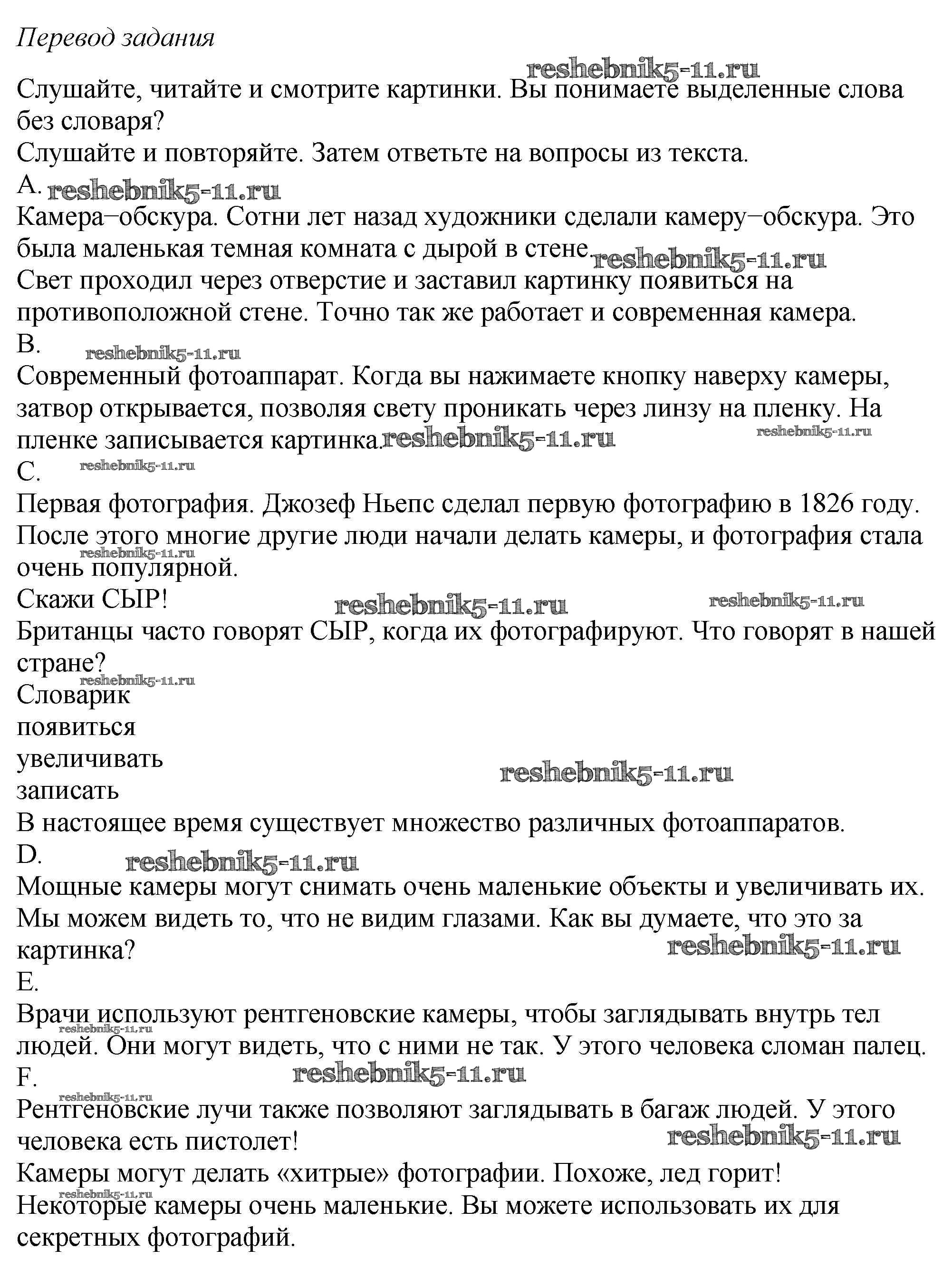 Перевод задания

reshebnik5-11.ru

Слушайте, читайте и смотрите картинки. Вы понимаете выделенные слова без словаря?

Слушайте и повторяйте. Затем ответьте на вопросы из текста.

A. reshebnik5-11.ru

Камера−обскура. Сотни лет назад художники сделали камеру−обскура. Это была маленькая темная комната с дырой в стене. reshebnik5-11.ru

Свет проходил через отверстие и заставил картинку появиться на противоположной стене. Точно так же работает и современная камера.

B. reshebnik5-11.ru

Современный фотоаппарат. Когда вы нажимаете кнопку наверху камеры, затвор открывается, позволяя свету проникать через линзу на пленку. На пленке записывается картинка. reshebnik5-11.ru reshebnik5-11.ru

C. reshebnik5-11.ru

Первая фотография. Джозеф Ньепс сделал первую фотографию в 1826 году. После этого многие другие люди начали делать камеры, и фотография стала очень популярной. reshebnik5-11.ru

Скажи СЫР! reshebnik5-11.ru reshebnik5-11.ru

Британцы часто говорят СЫР, когда их фотографируют. Что говорят в нашей стране? reshebnik5-11.ru

Словарик

появиться

увеличивать

записать reshebnik5-11.ru

В настоящее время существует множество различных фотоаппаратов.

D. reshebnik5-11.ru

Мощные камеры могут снимать очень маленькие объекты и увеличивать их. Мы можем видеть то, что не видим глазами. Как вы думаете, что это за картинка? reshebnik5-11.ru

E.

Врачи используют рентгеновские камеры, чтобы заглядывать внутрь тел людей. Они могут видеть, что с ними не так. У этого человека сломан палец. reshebnik5-11.ru

F. reshebnik5-11.ru reshebnik5-11.ru

Рентгеновские лучи также позволяют заглядывать в багаж людей. У этого человека есть пистолет! reshebnik5-11.ru

Камеры могут делать «хитрые» фотографии. Похоже, лед горит! reshebnik5-11.ru

Некоторые камеры очень маленькие. Вы можете использовать их для секретных фотографий.